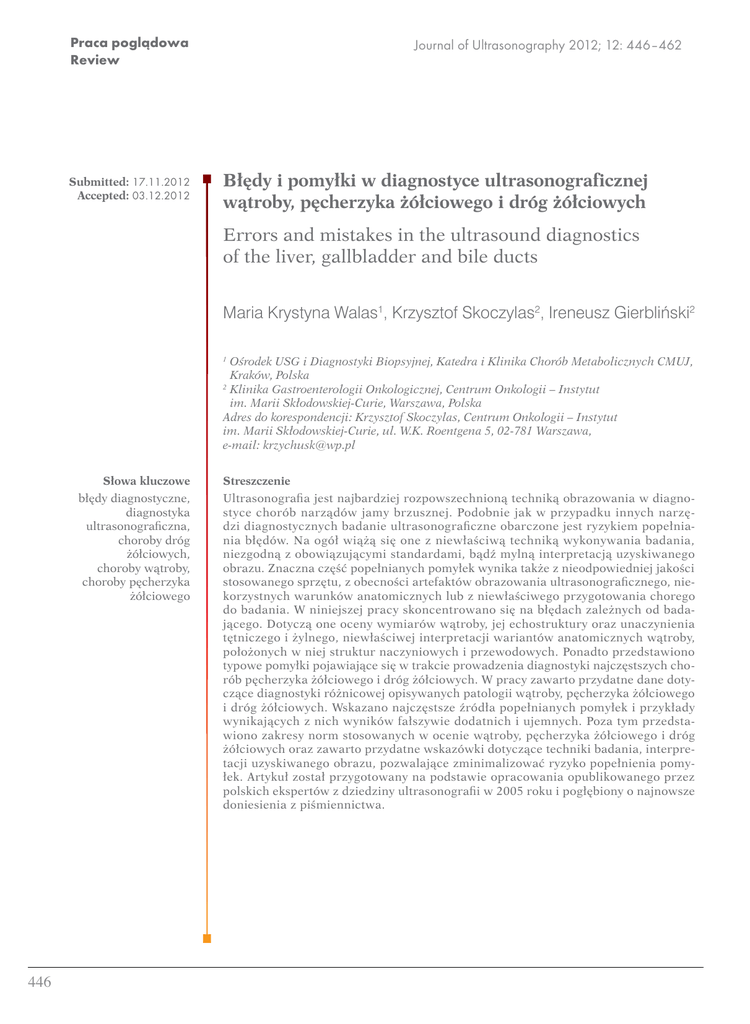 Praca poglądowa
Review

Journal of Ultrasonography 2012; 12: 446–462

Submitted: 17.11.2012
Accepted: 03.12.2012

Błędy i pomyłki w diagnostyce ultrasonograficznej wątroby, pęcherzyka żółciowego i dróg żółciowych

Errors and mistakes in the ultrasound diagnostics of the liver, gallbladder and bile ducts

Maria Krystyna Walas$^1$, Krzysztof Skoczylas$^2$, Ireneusz Gierbliński$^2$

$^1$ Ośrodek USG i Diagnostyki Biopsyjnej, Katedra i Klinika Chorób Metabolicznych CMUJ, Kraków, Polska
$^2$ Klinika Gastroenterologii Onkologicznej, Centrum Onkologii – Instytut im. Marii Skłodowskiej-Curie, Warszawa, Polska
Adres do korespondencji: Krzysztof Skoczylas, Centrum Onkologii – Instytut im. Marii Skłodowskiej-Curie, ul. W.K. Roentgena 5, 02-781 Warszawa, e-mail: krzychusk@wp.pl

Słowa kluczowe
błędy diagnostyczne, diagnostyka ultrasonograficzna, choroby dróg żółciowych, choroby wątroby, choroby pęcherzyka żółciowego

Streszczenie
Ultrasonografia jest najbardziej rozpowszechnioną techniką obrazowania w diagnostyce chorób narządów jamy brzusznej. Podobnie jak w przypadku innych narzędzi diagnostycznych badanie ultrasonograficzne obarczone jest ryzykiem popełniania błędów. Na ogół wiążą się one z niewłaściwą techniką wykonywania badania, niezgodną z obowiązującymi standardami, bądź mylną interpretacją uzyskiwanego obrazu. Znaczna część popełnianych pomyłek wynika także z nieodpowiedniej jakości stosowanego sprzętu, z obecności artefaktów obrazowania ultrasonograficznego, niekorzystnych warunków anatomicznych lub z niewłaściwego przygotowania chorego do badania. W niniejszej pracy skoncentrowano się na błędach zależnych od badającego. Dotyczą one oceny wymiarów wątroby, jej echostruktury oraz unaczynienia tętniczego i żylnego, niewłaściwej interpretacji wariantów anatomicznych wątroby, położonych w niej struktur naczyniowych i przewodowych. Ponadto przedstawiono typowe pomyłki pojawiające się w trakcie prowadzenia diagnostyki najczęstszych chorób pęcherzyka żółciowego i dróg żółciowych. W pracy zawarto przydatne dane dotyczące diagnostyki różnicowej opisywanych patologii wątroby, pęcherzyka żółciowego i dróg żółciowych. Wskazano najczęstsze źródła popełnianych pomyłek i przykłady wynikających z nich wyników fałszywie dodatnich i ujemnych. Poza tym przedstawiono zakresy norm stosowanych w ocenie wątroby, pęcherzyka żółciowego i dróg żółciowych oraz zawarto przydatne wskazówki dotyczące techniki badania, interpretacji uzyskiwanego obrazu, pozwalające zminimalizować ryzyko popełnienia pomyłek. Artykuł został przygotowany na podstawie opracowania opublikowanego przez polskich ekspertów z dziedziny ultrasonografii w 2005 roku i pogłębiony o najnowsze doniesienia z piśmiennictwa.

446